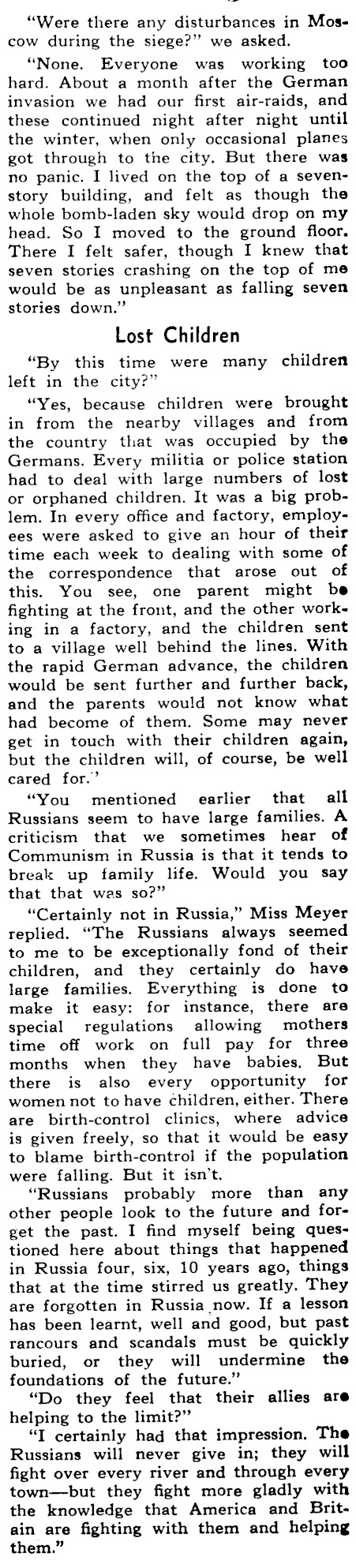 "Were there any disturbances in Moscow during the siege?" we asked.

"None. Everyone was working too hard. About a month after the German invasion we had our first air-raids, and these continued night after night until the winter, when only occasional planes got through to the city. But there was no panic. I lived on the top of a seven-story building, and felt as though the whole bomb-laden sky would drop on my head. So I moved to the ground floor. There I felt safer, though I knew that seven stories crashing on the top of me would be as unpleasant as falling seven stories down."

Lost Children

"By this time were many children left in the city?"

"Yes, because children were brought in from the nearby villages and from the country that was occupied by the Germans. Every militia or police station had to deal with large numbers of lost or orphaned children. It was a big problem. In every office and factory, employees were asked to give an hour of their time each week to dealing with some of the correspondence that arose out of this. You see, one parent might be fighting at the front, and the other working in a factory, and the children sent to a village well behind the lines. With the rapid German advance, the children would be sent further and further back, and the parents would not know what had become of them. Some may never get in touch with their children again, but the children will, of course, be well cared for."

"You mentioned earlier that all Russians seem to have large families. A criticism that we sometimes hear of Communism in Russia is that it tends to break up family life. Would you say that that was so?"

"Certainly not in Russia," Miss Meyer replied. "The Russians always seemed to me to be exceptionally fond of their children, and they certainly do have large families. Everything is done to make it easy: for instance, there are special regulations allowing mothers time off work on full pay for three months when they have babies. But there is also every opportunity for women not to have children, either. There are birth-control clinics, where advice is given freely, so that it would be easy to blame birth-control if the population were falling. But it isn't.

"Russians probably more than any other people look to the future and forget the past. I find myself being questioned here about things that happened in Russia four, six, 10 years ago, things that at the time stirred us greatly. They are forgotten in Russia now. If a lesson has been learnt, well and good, but past rancours and scandals must be quickly buried, or they will undermine the foundations of the future."

"Do they feel that their allies are helping to the limit?"

"I certainly had that impression. The Russians will never give in; they will fight over every river and through every town—but they fight more gladly with the knowledge that America and Britain are fighting with them and helping them."